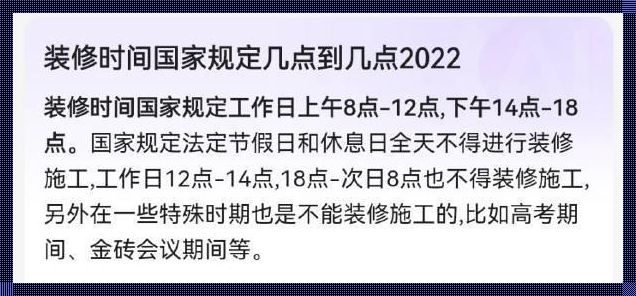 装修时间国家规定几点到几点2022

装修时间国家规定工作日上午8点-12点,下午14点-18点。国家规定法定节假日和休息日全天不得进行装修施工,工作日12点-14点,18点-次日8点也不得装修施工,另外在一些特殊时期也是不能装修施工的,比如高考期间、金砖会议期间等。